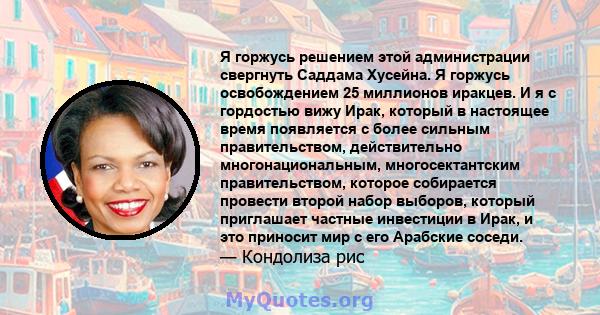 Я горжусь решением этой администрации свергнуть Саддама Хусейна. Я горжусь освобождением 25 миллионов иракцев. И я с гордостью вижу Ирак, который в настоящее время появляется с более сильным правительством, действительно многонациональным, многосектантским правительством, которое собирается провести второй набор выборов, который приглашает частные инвестиции в Ирак, и это приносит мир с его Арабские соседи.
— Кондолиза рис

MyQuotes.org